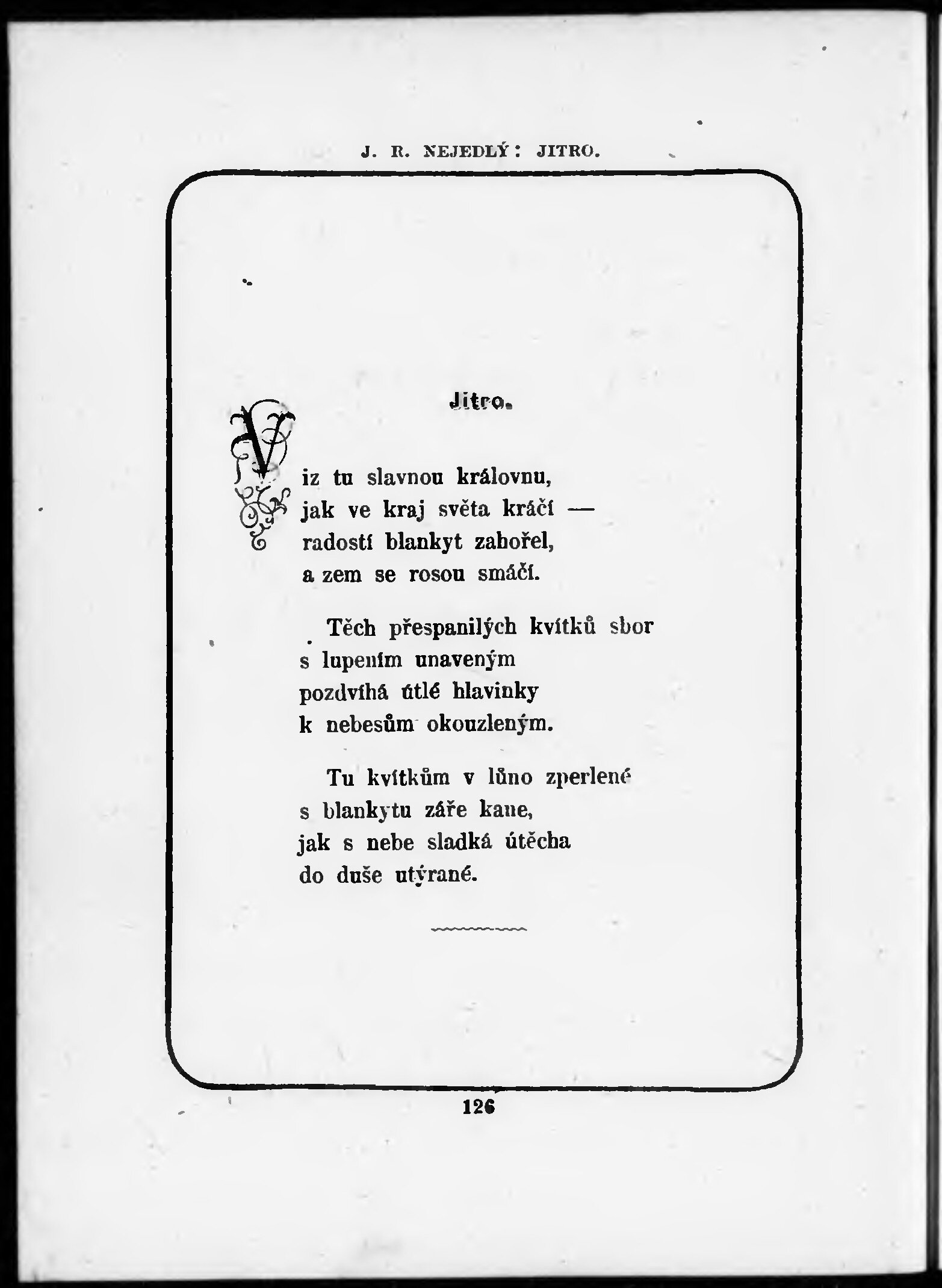 J. R. NEJEDLÝ: JITRO.

Jitro.

Viz tu slavnou královnu,
jak ve kraj světa kráčí —
radostí blankyt zahořel,
a zem se rosou smáčí.

Těch přespanilých kvítků sbor
s lupením unaveným
pozdvíhá útlé hlavinky
k nebesům okouzleným.

Tu kvítkům v lůno zperlené
s blankytu záře kane,
jak s nebe sladká útěcha
do duše utýrané.

126